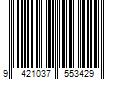 9 421037 553429